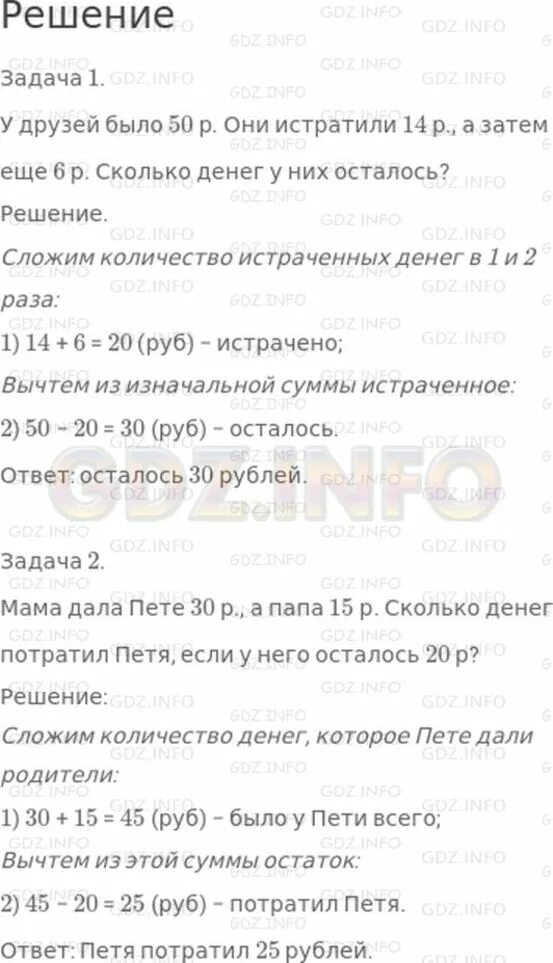 Решение

Задача 1.

У друзей было 50 р. Они истратили 14 р., а затем еще 6 р. Сколько денег у них осталось?

Решение.

Сложим количество истраченных денег в 1 и 2 раза:

1) 14 + 6 = 20 (руб) – истрачено;

Вычтем из изначальной суммы истраченное:

2) 50 – 20 = 30 (руб) – осталось.

Ответ: осталось 30 рублей.

GDZ.INFO

Задача 2.

Мама дала Пете 30 р., а папа 15 р. Сколько денег потратил Петя, если у него осталось 20 р?

Решение:

Сложим количество денег, которое Пете дали родители:

1) 30 + 15 = 45 (руб) – было у Пети всего;

Вычтем из этой суммы остаток:

2) 45 – 20 = 25 (руб) – потратил Петя.

Ответ: Петя потратил 25 рублей.